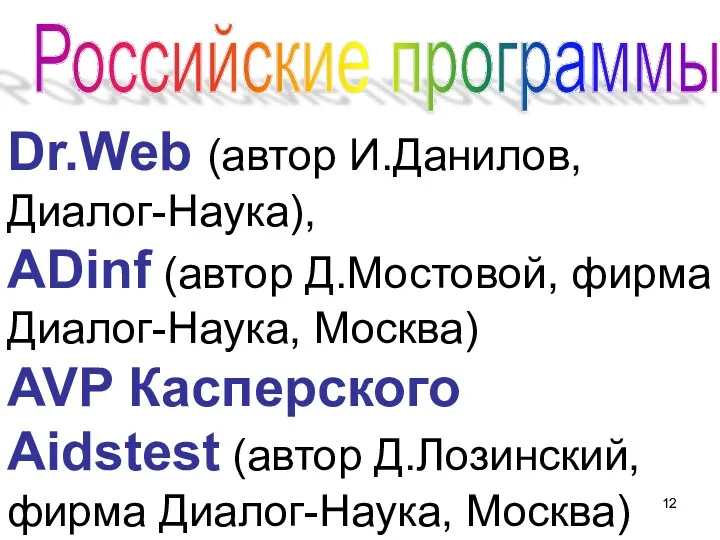 Российские программы

Dr.Web (автор И.Данилов, Диалог-Наука),

ADinf (автор Д.Мостовой, фирма Диалог-Наука, Москва)

AVP Касперского

Aidstest (автор Д.Лозинский, фирма Диалог-Наука, Москва)

12